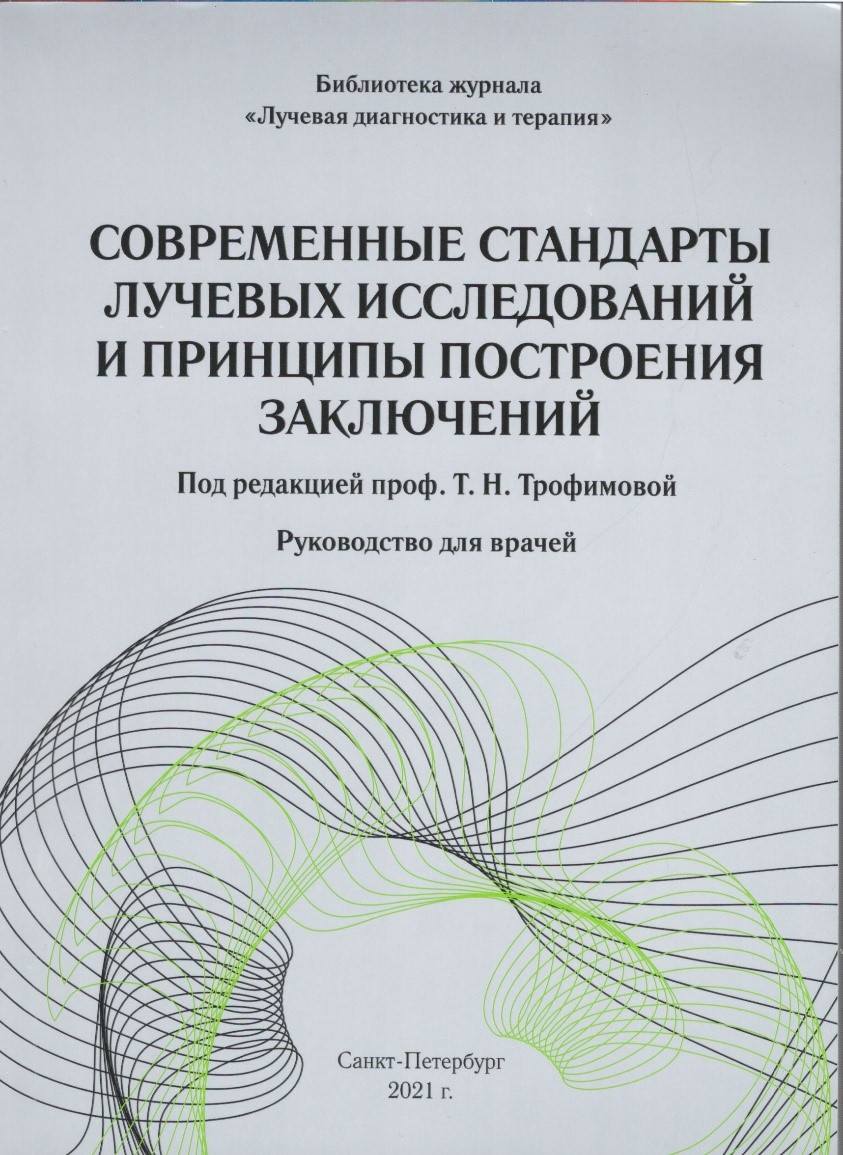 Библиотека журнала
«Лучевая диагностика и терапия»

СОВРЕМЕННЫЕ СТАНДАРТЫ
ЛУЧЕВЫХ ИССЛЕДОВАНИЙ
И ПРИНЦИПЫ ПОСТРОЕНИЯ
ЗАКЛЮЧЕНИЙ

Под редакцией проф. Т. Н. Трофимовой

Руководство для врачей

Санкт-Петербург
2021 г.